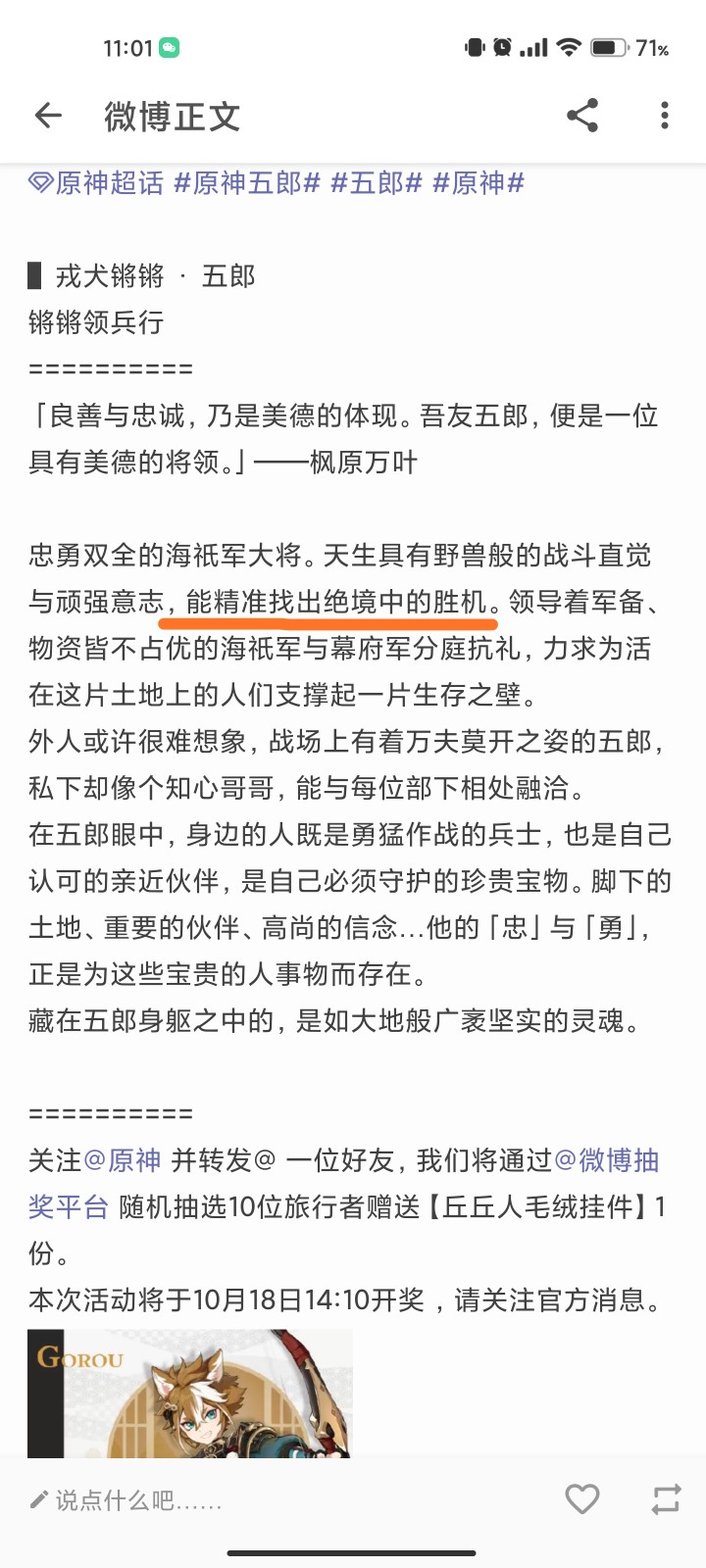 11:01

71%

微博正文

原神超话 #原神五郎# #五郎# #原神#

▌戎犬锵锵 · 五郎
锵锵领兵行
==========
「良善与忠诚，乃是美德的体现。吾友五郎，便是一位具有美德的将领。」——枫原万叶

忠勇双全的海祇军大将。天生具有野兽般的战斗直觉与顽强意志，能精准找出绝境中的胜机。领导着军备、物资皆不占优的海祇军与幕府军分庭抗礼，力求为活在这片土地上的人们支撑起一片生存之壁。
外人或许很难想象，战场上有着万夫莫开之姿的五郎，私下却像个知心哥哥，能与每位部下相处融洽。
在五郎眼中，身边的人既是勇猛作战的兵士，也是自己认可的亲近伙伴，是自己必须守护的珍贵宝物。脚下的土地、重要的伙伴、高尚的信念...他的「忠」与「勇」，正是为这些宝贵的人事物而存在。
藏在五郎身躯之中的，是如大地般广袤坚实的灵魂。

==========
关注@原神 并转发@ 一位好友，我们将通过@微博抽奖平台 随机抽选10位旅行者赠送【丘丘人毛绒挂件】1份。
本次活动将于10月18日14:10开奖，请关注官方消息。

GOROU

说点什么吧......